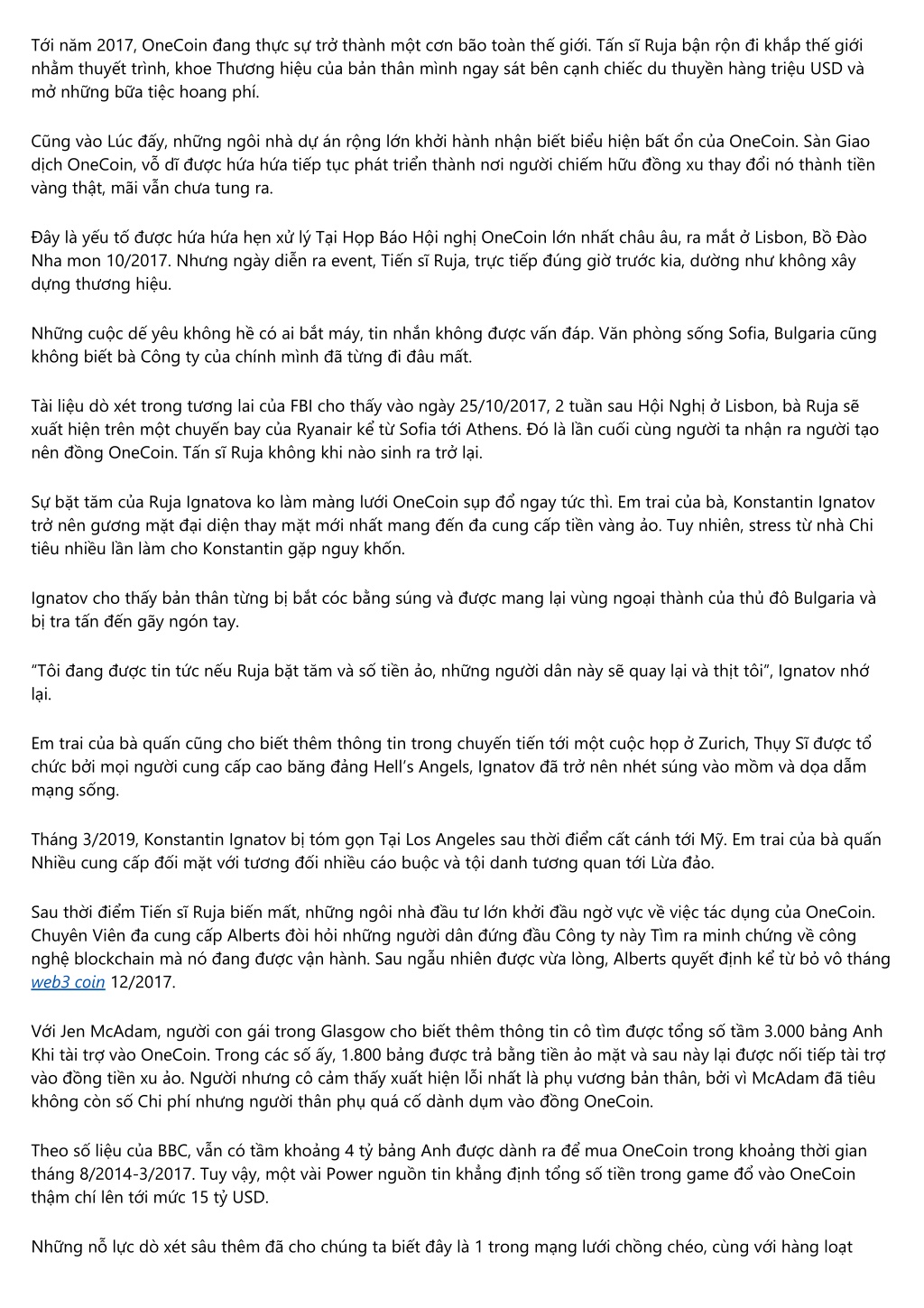 Tới năm 2017, OneCoin đang thực sự trở thành một cơn bão toàn thế giới. Tấn sĩ Ruja bận rộn đi khắp thế giới nhằm thuyết trình, khoe Thương hiệu của bản thân mình ngay sát bên cạnh chiếc du thuyền hàng triệu USD và mở những bữa tiệc hoang phí.

Cũng vào Lúc đấy, những ngôi nhà dự án rộng lớn khởi hành nhận biết biểu hiện bất ổn của OneCoin. Sàn Giao dịch OneCoin, vỗ dĩ được hứa hứa tiếp tục phát triển thành nơi người chiếm hữu đồng xu thay đổi nó thành tiền vàng thật, mãi vẫn chưa tung ra.

Đây là yếu tố được hứa hứa hẹn xử lý Tại Họp Báo Hội nghị OneCoin lớn nhất châu âu, ra mắt ở Lisbon, Bồ Đào Nha mon 10/2017. Nhưng ngày diễn ra event, Tiến sĩ Ruja, trực tiếp đúng giờ trước kia, dường như không xây dựng thương hiệu.

Những cuộc dế yêu không hề có ai bắt máy, tin nhắn không được vấn đáp. Văn phòng sống Sofia, Bulgaria cũng không biết bà Công ty của chính mình đã từng đi đâu mất.

Tài liệu dò xét trong tương lai của FBI cho thấy vào ngày 25/10/2017, 2 tuần sau Hội Nghị ở Lisbon, bà Ruja sẽ xuất hiện trên một chuyến bay của Ryanair kể từ Sofia tới Athens. Đó là lần cuối cùng người ta nhận ra người tạo nên đồng OneCoin. Tấn sĩ Ruja không khi nào sinh ra trở lại.

Sự bặt tăm của Ruja Ignatova ko làm màng lưới OneCoin sụp đổ ngay tức thì. Em trai của bà, Konstantin Ignatov trở nên gương mặt đại diện thay mặt mới nhất mang đến đa cung cấp tiền vàng ảo. Tuy nhiên, stress từ nhà Chi tiêu nhiều lần làm cho Konstantin gặp nguy khốn.

Ignatov cho thấy bản thân từng bị bắt cóc bằng súng và được mang lại vùng ngoại thành của thủ đô Bulgaria và bị tra tấn đến gãy ngón tay.

“Tôi đang được tin tức nếu Ruja bặt tăm và số tiền ảo, những người dân này sẽ quay lại và thịt tôi”, Ignatov nhớ lại.

Em trai của bà quấn cũng cho biết thêm thông tin trong chuyến tiến tới một cuộc họp ở Zurich, Thụy Sĩ được tổ chức bởi mọi người cung cấp cao băng đảng Hell’s Angels, Ignatov đã trở nên nhét súng vào mồm và dọa dẫm mạng sống.

Tháng 3/2019, Konstantin Ignatov bị tóm gọn Tại Los Angeles sau thời điểm cất cánh tới Mỹ. Em trai của bà quấn Nhiều cung cấp đối mặt với tương đối nhiều cáo buộc và tội danh tương quan tới Lừa đảo.

Sau thời điểm Tiến sĩ Ruja biến mất, những ngôi nhà đầu tư lớn khởi đầu ngờ vực về việc tác dụng của OneCoin. Chuyên Viên đa cung cấp Alberts đòi hỏi những người dân đứng đầu Công ty này Tìm ra minh chứng về công nghệ blockchain mà nó đang được vận hành. Sau ngẫu nhiên được vừa lòng, Alberts quyết định kể từ bỏ vô tháng web3 coin 12/2017.

Với Jen McAdam, người con gái trong Glasgow cho biết thêm thông tin cô tìm được tổng số tầm 3.000 bảng Anh Khi tài trợ vào OneCoin. Trong các số ấy, 1.800 bảng được trả bằng tiền ảo mặt và sau này lại được nối tiếp tài trợ vào đồng tiền xu ảo. Người nhưng cô cảm thấy xuất hiện lỗi nhất là phụ vương bản thân, bởi vì McAdam đã tiêu không còn số Chi phí nhưng người thân phụ quá cố dành dụm vào đồng OneCoin.

Theo số liệu của BBC, vẫn có tầm khoảng 4 tỷ bảng Anh được dành ra để mua OneCoin trong khoảng thời gian tháng 8/2014-3/2017. Tuy vậy, một vài Power nguồn tin khẳng định tổng số tiền trong game đổ vào OneCoin thậm chí lên tới mức 15 tỷ USD.

Những nỗ lực dò xét sâu thêm đã cho chúng ta biết đây là 1 trong mạng lưới chồng chéo, cùng với hàng loạt